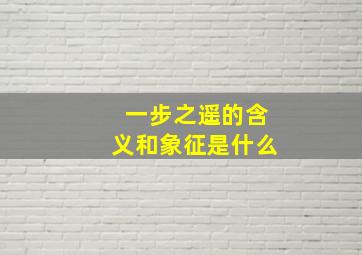 一步之遥的含义和象征是什么